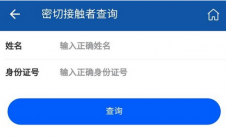 密切接触者查询

姓名 输入正确姓名

身份证号 输入正确身份证号

查询